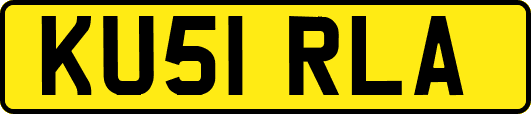 KU51 RLA